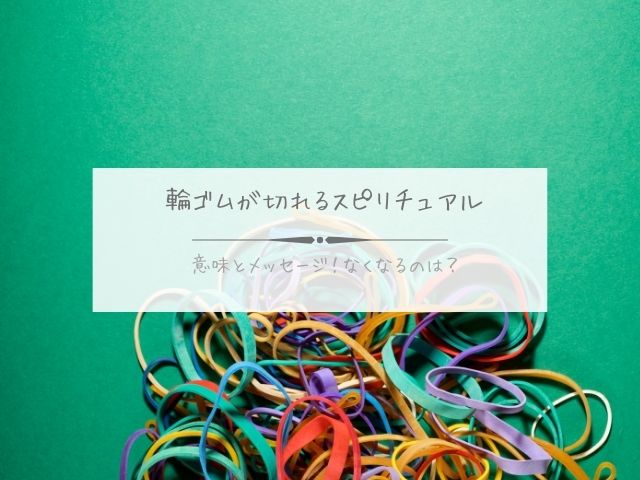 輪ゴムが切れるスピリチュアル

意味とメッセージ！なくなるのは？